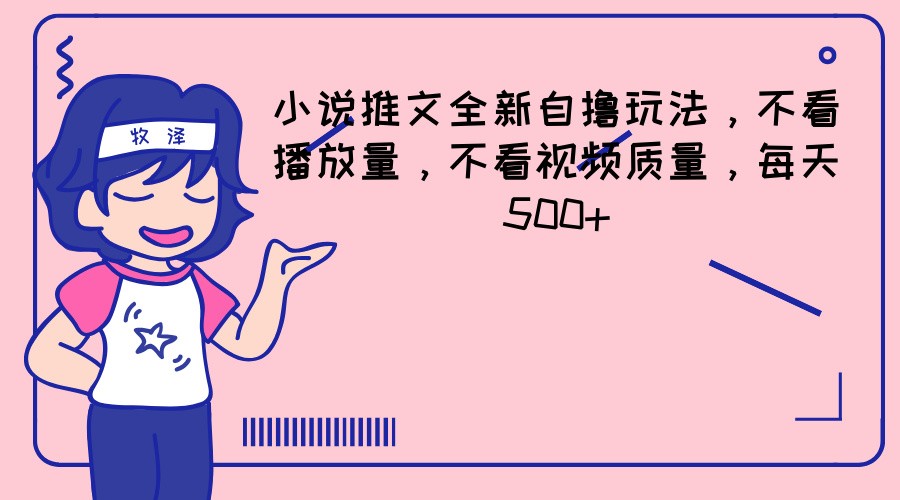 牧泽

小说推文全新自撸玩法，不看播放量，不看视频质量，每天500+